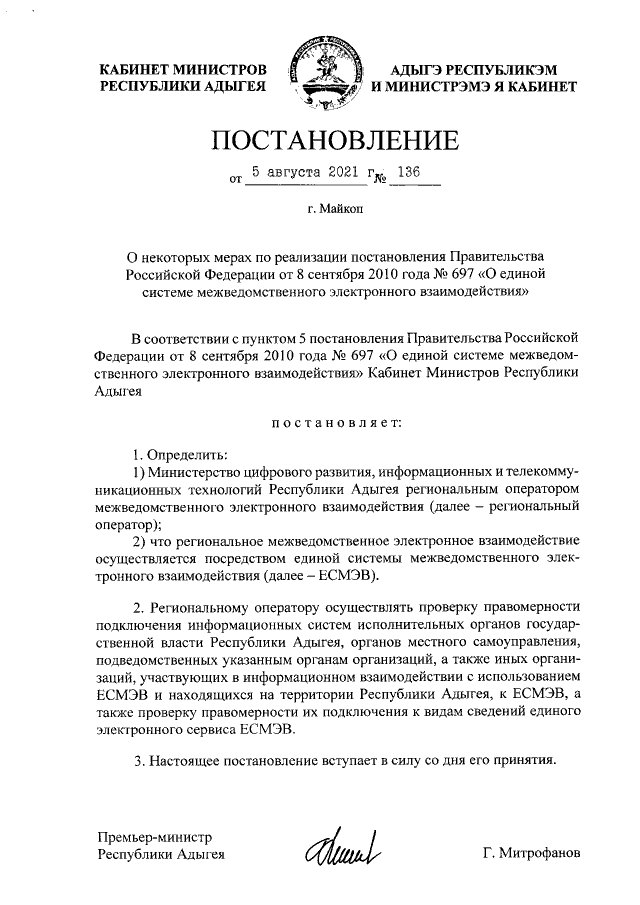 КАБИНЕТ МИНИСТРОВ РЕСПУБЛИКИ АДЫГЕЯ

АДЫГЭ РЕСПУБЛИКЭМ И МИНИСТРЭМЭ Я КАБИНЕТ

ПОСТАНОВЛЕНИЕ

от 5 августа 2021 г. № 136

г. Майкоп

О некоторых мерах по реализации постановления Правительства Российской Федерации от 8 сентября 2010 года № 697 «О единой системе межведомственного электронного взаимодействия»

В соответствии с пунктом 5 постановления Правительства Российской Федерации от 8 сентября 2010 года № 697 «О единой системе межведомственного электронного взаимодействия» Кабинет Министров Республики Адыгея

постановляет:

1. Определить:

1) Министерство цифрового развития, информационных и телекоммуникационных технологий Республики Адыгея региональным оператором межведомственного электронного взаимодействия (далее – региональный оператор);

2) что региональное межведомственное электронное взаимодействие осуществляется посредством единой системы межведомственного электронного взаимодействия (далее – ЕСМЭВ).

2. Региональному оператору осуществлять проверку правомерности подключения информационных систем исполнительных органов государственной власти Республики Адыгея, органов местного самоуправления, подведомственных указанным органам организаций, а также иных организаций, участвующих в информационном взаимодействии с использованием ЕСМЭВ и находящихся на территории Республики Адыгея, к ЕСМЭВ, а также проверку правомерности их подключения к видам сведений единого электронного сервиса ЕСМЭВ.

3. Настоящее постановление вступает в силу со дня его принятия.

Премьер-министр Республики Адыгея

Г. Митрофанов